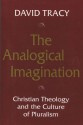 DAVID TRACY

The Analogical Imagination

Christian Theology and the Culture of Pluralism